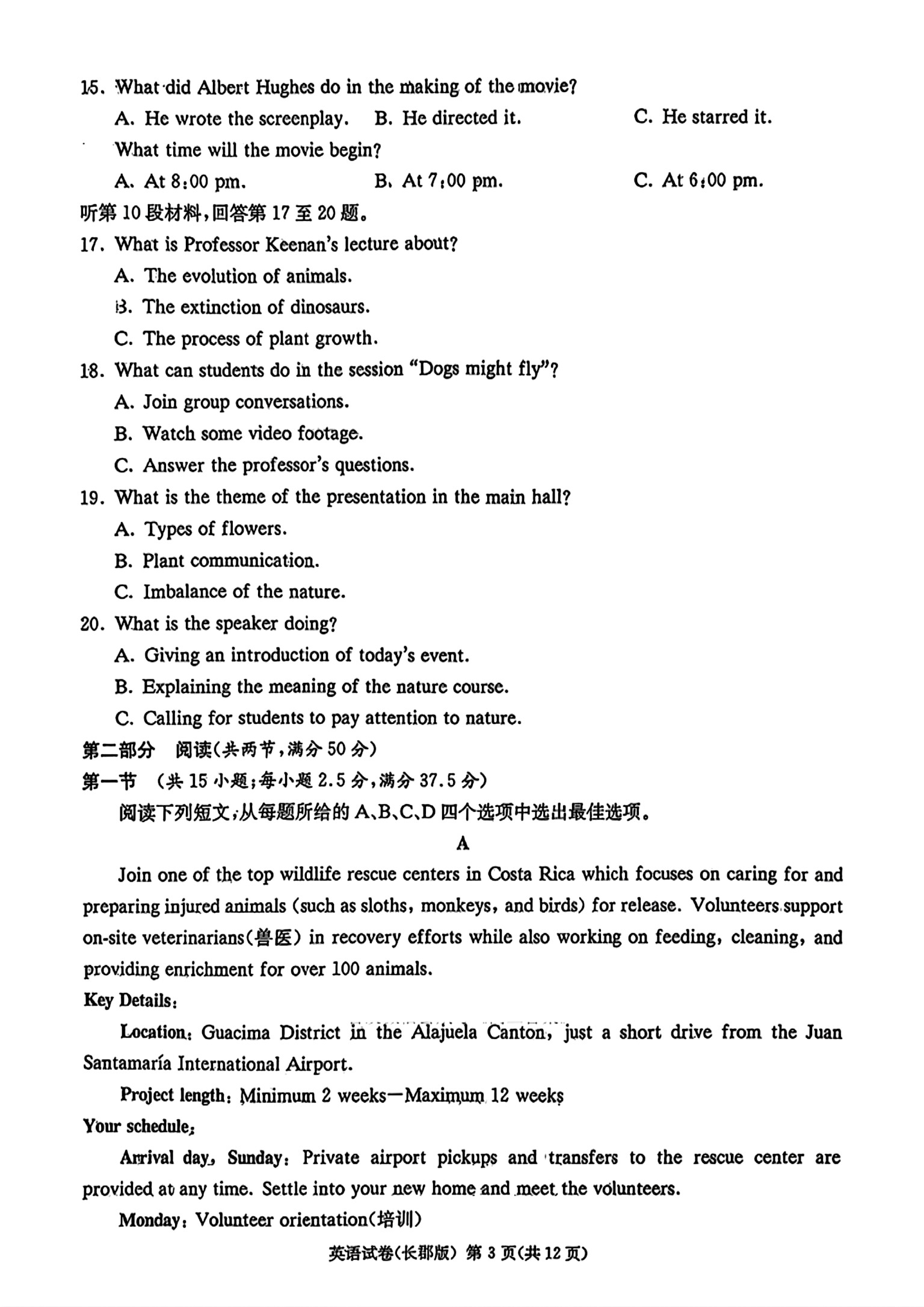 15. What did Albert Hughes do in the making of the movie?
A. He wrote the screenplay.　B. He directed it.　C. He starred it.
What time will the movie begin?
A. At 8:00 pm.　B. At 7:00 pm.　C. At 6:00 pm.
听第 10 段材料，回答第 17 至 20 题。
17. What is Professor Keenan's lecture about?
A. The evolution of animals.
B. The extinction of dinosaurs.
C. The process of plant growth.
18. What can students do in the session "Dogs might fly"?
A. Join group conversations.
B. Watch some video footage.
C. Answer the professor's questions.
19. What is the theme of the presentation in the main hall?
A. Types of flowers.
B. Plant communication.
C. Imbalance of the nature.
20. What is the speaker doing?
A. Giving an introduction of today's event.
B. Explaining the meaning of the nature course.
C. Calling for students to pay attention to nature.
第二部分　阅读(共两节，满分 50 分)
第一节　(共 15 小题；每小题 2.5 分，满分 37.5 分)
阅读下列短文，从每题所给的 A、B、C、D 四个选项中选出最佳选项。
A
Join one of the top wildlife rescue centers in Costa Rica which focuses on caring for and preparing injured animals (such as sloths, monkeys, and birds) for release. Volunteers support on-site veterinarians(兽医) in recovery efforts while also working on feeding, cleaning, and providing enrichment for over 100 animals.
Key Details:
Location: Guacima District in the Alajuela Canton, just a short drive from the Juan Santamaría International Airport.
Project length: Minimum 2 weeks—Maximum 12 weeks
Your schedule:
Arrival day, Sunday: Private airport pickups and transfers to the rescue center are provided at any time. Settle into your new home and meet the volunteers.
Monday: Volunteer orientation(培训)
英语试卷(长郡版) 第 3 页(共 12 页)